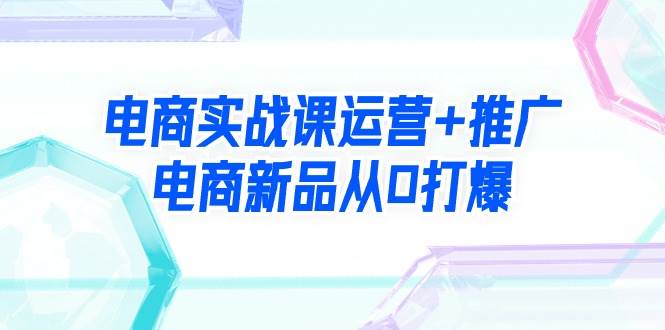 电商实战课运营+推广
电商新品从0打爆